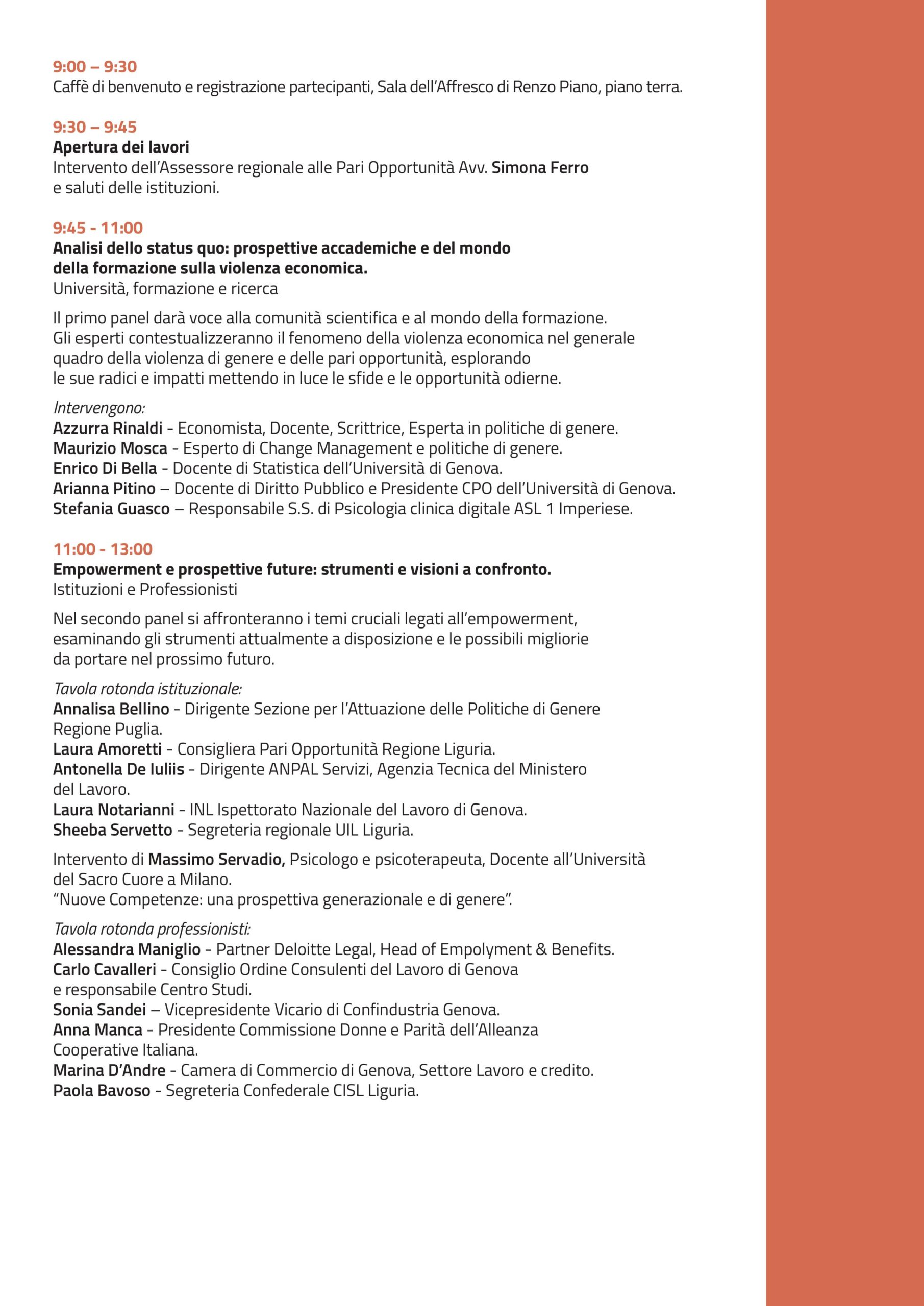 9:00 – 9:30
Caffè di benvenuto e registrazione partecipanti, Sala dell'Affresco di Renzo Piano, piano terra.

9:30 – 9:45
Apertura dei lavori
Intervento dell'Assessore regionale alle Pari Opportunità Avv. Simona Ferro e saluti delle istituzioni.

9:45 - 11:00
Analisi dello status quo: prospettive accademiche e del mondo della formazione sulla violenza economica.
Università, formazione e ricerca

Il primo panel darà voce alla comunità scientifica e al mondo della formazione. Gli esperti contestualizzeranno il fenomeno della violenza economica nel generale quadro della violenza di genere e delle pari opportunità, esplorando le sue radici e impatti mettendo in luce le sfide e le opportunità odierne.

Intervengono:
Azzurra Rinaldi - Economista, Docente, Scrittrice, Esperta in politiche di genere.
Maurizio Mosca - Esperto di Change Management e politiche di genere.
Enrico Di Bella - Docente di Statistica dell'Università di Genova.
Arianna Pitino – Docente di Diritto Pubblico e Presidente CPO dell'Università di Genova.
Stefania Guasco – Responsabile S.S. di Psicologia clinica digitale ASL 1 Imperiese.

11:00 - 13:00
Empowerment e prospettive future: strumenti e visioni a confronto.
Istituzioni e Professionisti

Nel secondo panel si affronteranno i temi cruciali legati all'empowerment, esaminando gli strumenti attualmente a disposizione e le possibili migliorie da portare nel prossimo futuro.

Tavola rotonda istituzionale:
Annalisa Bellino - Dirigente Sezione per l'Attuazione delle Politiche di Genere Regione Puglia.
Laura Amoretti - Consigliera Pari Opportunità Regione Liguria.
Antonella De Iuliis - Dirigente ANPAL Servizi, Agenzia Tecnica del Ministero del Lavoro.
Laura Notarianni - INL Ispettorato Nazionale del Lavoro di Genova.
Sheeba Servetto - Segreteria regionale UIL Liguria.

Intervento di Massimo Servadio, Psicologo e psicoterapeuta, Docente all'Università del Sacro Cuore a Milano.
"Nuove Competenze: una prospettiva generazionale e di genere".

Tavola rotonda professionisti:
Alessandra Maniglio - Partner Deloitte Legal, Head of Empolyment & Benefits.
Carlo Cavalleri - Consiglio Ordine Consulenti del Lavoro di Genova e responsabile Centro Studi.
Sonia Sandei – Vicepresidente Vicario di Confindustria Genova.
Anna Manca - Presidente Commissione Donne e Parità dell'Alleanza Cooperative Italiana.
Marina D'Andre - Camera di Commercio di Genova, Settore Lavoro e credito.
Paola Bavoso - Segreteria Confederale CISL Liguria.